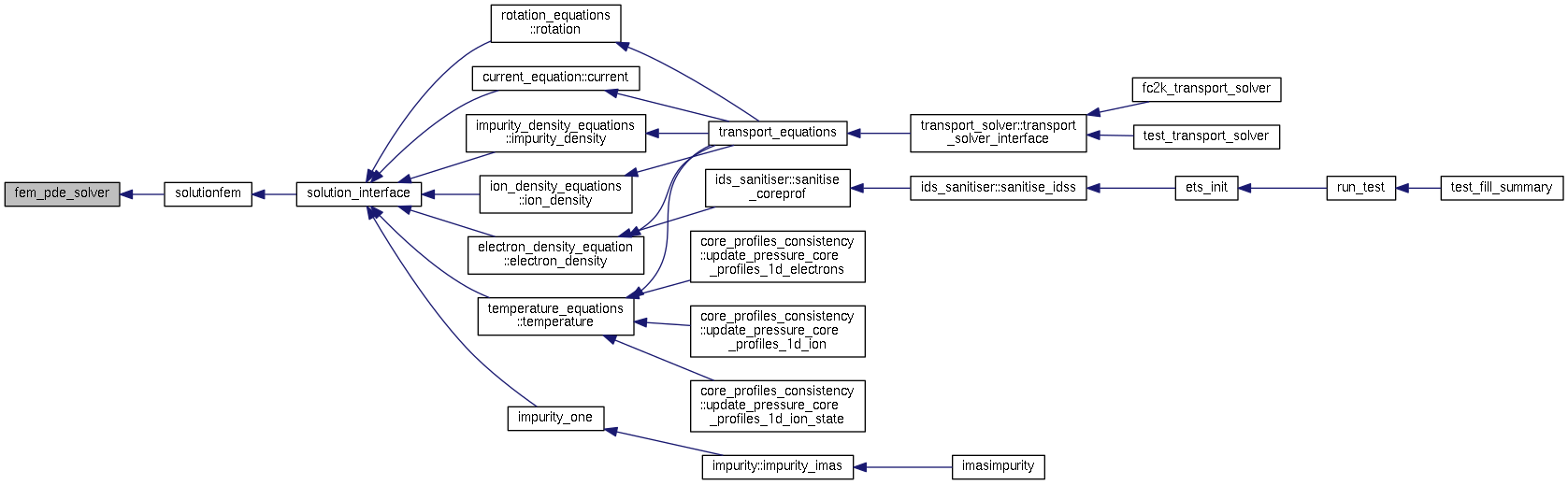 fem_pde_solver
solutionfem
solution_interface
rotation_equations ::rotation
current_equation::current
impurity_density_equations ::impurity_density
ion_density_equations ::ion_density
electron_density_equation ::electron_density
temperature_equations ::temperature
impurity_one
transport_equations
ids_sanitiser::sanitise _coreprof
core_profiles_consistency ::update_pressure_core _profiles_1d_electrons
core_profiles_consistency ::update_pressure_core _profiles_1d_ion
core_profiles_consistency ::update_pressure_core _profiles_1d_ion_state
impurity::impurity_imas
transport_solver::transport _solver_interface
ids_sanitiser::sanitise_idss
imasimpurity
fc2k_transport_solver
test_transport_solver
ets_init
run_test
test_fill_summary